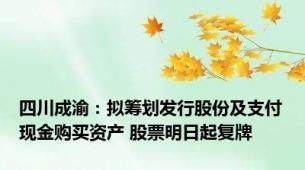 四川成渝：拟筹划发行股份及支付现金购买资产 股票明日起复牌